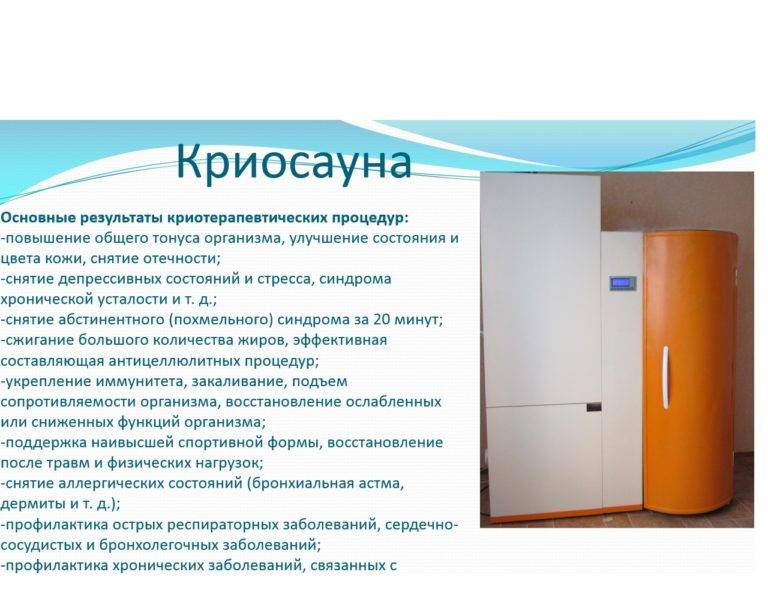 Криосауна

Основные результаты криотерапевтических процедур:
-повышение общего тонуса организма, улучшение состояния и цвета кожи, снятие отечности;
-снятие депрессивных состояний и стресса, синдрома хронической усталости и т. д.;
-снятие абстинентного (похмельного) синдрома за 20 минут;
-сжигание большого количества жиров, эффективная составляющая антицеллюлитных процедур;
-укрепление иммунитета, закаливание, подъем сопротивляемости организма, восстановление ослабленных или сниженных функций организма;
-поддержка наивысшей спортивной формы, восстановление после травм и физических нагрузок;
-снятие аллергических состояний (бронхиальная астма, дермиты и т. д.);
-профилактика острых респираторных заболеваний, сердечно-сосудистых и бронхолегочных заболеваний;
-профилактика хронических заболеваний, связанных с